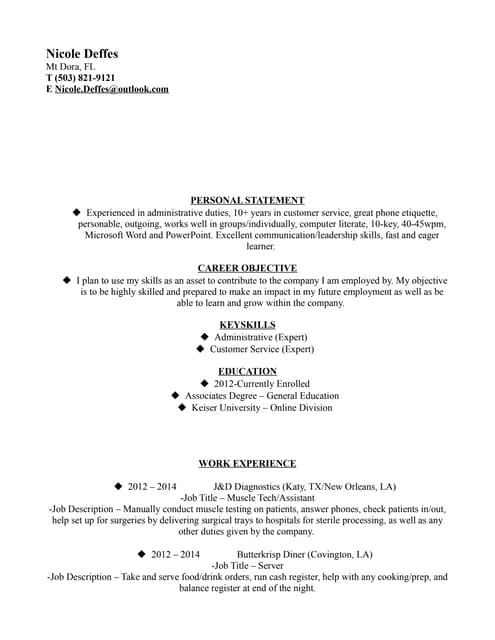 Nicole Deffes
Mt Dora, FL
T (503) 821-9121
E Nicole.Deffes@outlook.com

PERSONAL STATEMENT

◆ Experienced in administrative duties, 10+ years in customer service, great phone etiquette, personable, outgoing, works well in groups/individually, computer literate, 10-key, 40-45wpm, Microsoft Word and PowerPoint. Excellent communication/leadership skills, fast and eager learner.

CAREER OBJECTIVE

◆ I plan to use my skills as an asset to contribute to the company I am employed by. My objective is to be highly skilled and prepared to make an impact in my future employment as well as be able to learn and grow within the company.

KEYSKILLS

◆ Administrative (Expert)
◆ Customer Service (Expert)

EDUCATION

◆ 2012-Currently Enrolled
◆ Associates Degree – General Education
◆ Keiser University – Online Division

WORK EXPERIENCE

◆ 2012 – 2014 J&D Diagnostics (Katy, TX/New Orleans, LA)
-Job Title – Muscle Tech/Assistant
-Job Description – Manually conduct muscle testing on patients, answer phones, check patients in/out, help set up for surgeries by delivering surgical trays to hospitals for sterile processing, as well as any other duties given by the company.

◆ 2012 – 2014 Butterkrisp Diner (Covington, LA)
-Job Title – Server
-Job Description – Take and serve food/drink orders, run cash register, help with any cooking/prep, and balance register at end of the night.